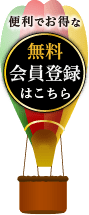 便利でお得な

無料
会員登録
はこちら